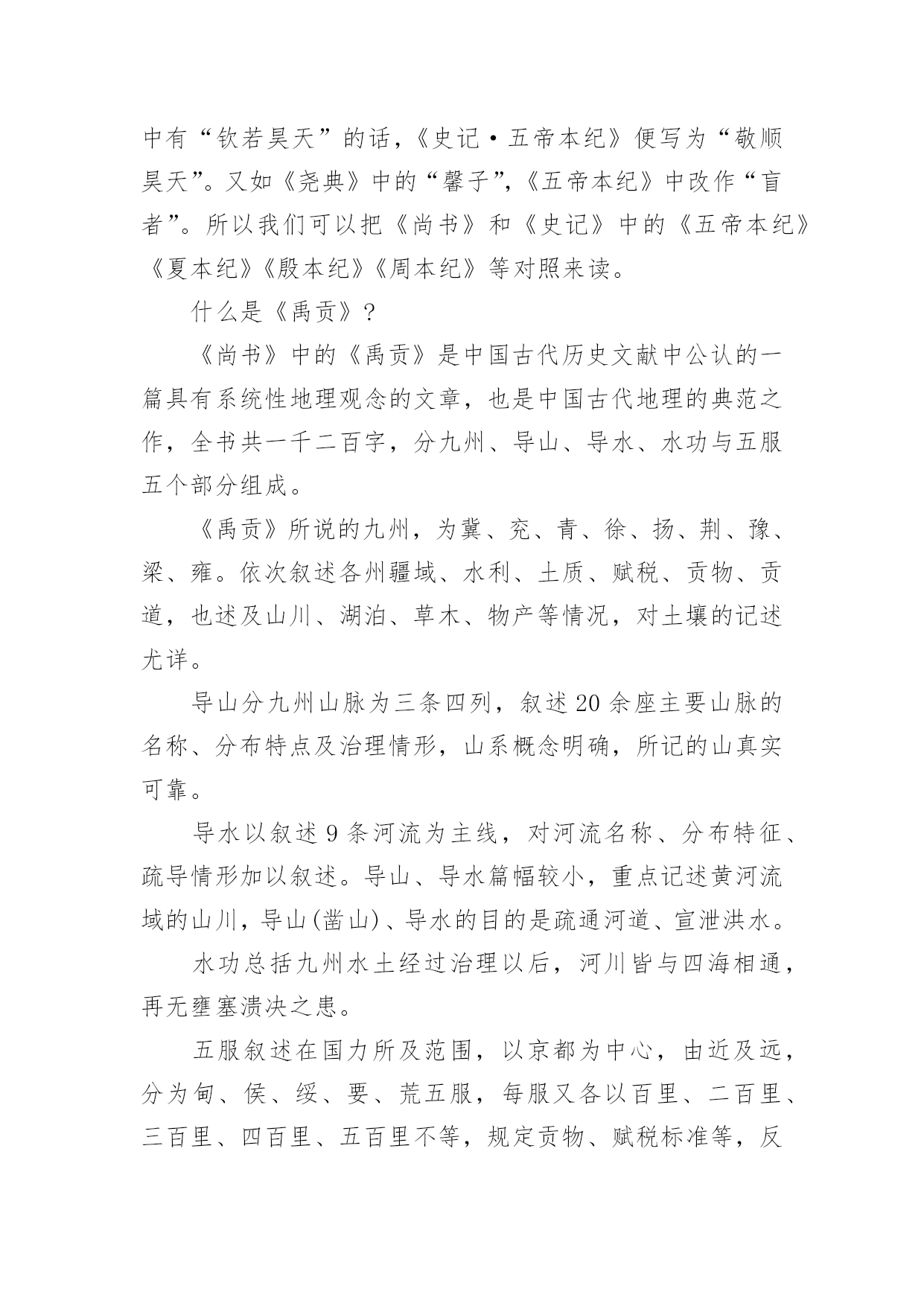 中有“钦若昊天”的话，《史记·五帝本纪》便写为“敬顺昊天”。又如《尧典》中的“瞽子”，《五帝本纪》中改作“盲者”。所以我们可以把《尚书》和《史记》中的《五帝本纪》《夏本纪》《殷本纪》《周本纪》等对照来读。

什么是《禹贡》？

《尚书》中的《禹贡》是中国古代历史文献中公认的一篇具有系统性地理观念的文章，也是中国古代地理的典范之作，全书共一千二百字，分九州、导山、导水、水功与五服五个部分组成。

《禹贡》所说的九州，为冀、兖、青、徐、扬、荆、豫、梁、雍。依次叙述各州疆域、水利、土质、赋税、贡物、贡道，也述及山川、湖泊、草木、物产等情况，对土壤的记述尤详。

导山分九州山脉为三条四列，叙述20余座主要山脉的名称、分布特点及治理情形，山系概念明确，所记的山真实可靠。

导水以叙述9条河流为主线，对河流名称、分布特征、疏导情形加以叙述。导山、导水篇幅较小，重点记述黄河流域的山川，导山(凿山)、导水的目的是疏通河道、宣泄洪水。

水功总括九州水土经过治理以后，河川皆与四海相通，再无壅塞溃决之患。

五服叙述在国力所及范围，以京都为中心，由近及远，分为甸、侯、绥、要、荒五服，每服又各以百里、二百里、三百里、四百里、五百里不等，规定贡物、赋税标准等，反